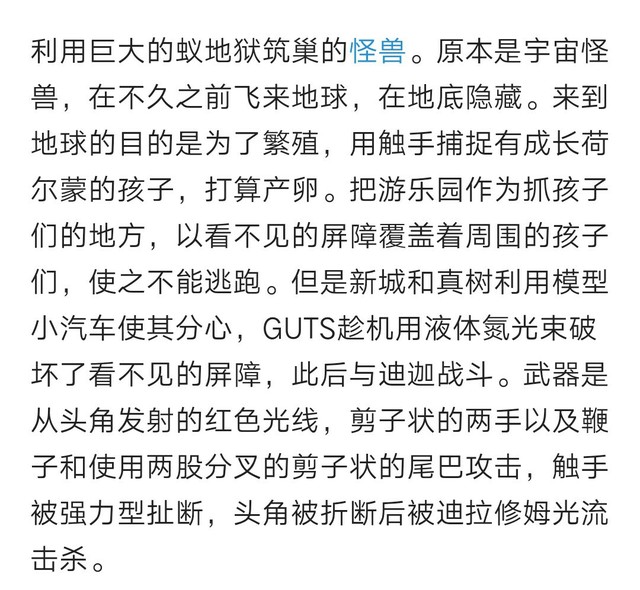 利用巨大的蚁地狱筑巢的怪兽。原本是宇宙怪兽，在不久之前飞来地球，在地底隐藏。来到地球的目的是为了繁殖，用触手捕捉有成长荷尔蒙的孩子，打算产卵。把游乐园作为抓孩子们的地方，以看不见的屏障覆盖着周围的孩子们，使之不能逃跑。但是新城和真树利用模型小汽车使其分心，GUTS趁机用液体氮光束破坏了看不见的屏障，此后与迪迦战斗。武器是从头角发射的红色光线，剪子状的两手以及鞭子和使用两股分叉的剪子状的尾巴攻击，触手被强力型扯断，头角被折断后被迪拉修姆光流击杀。